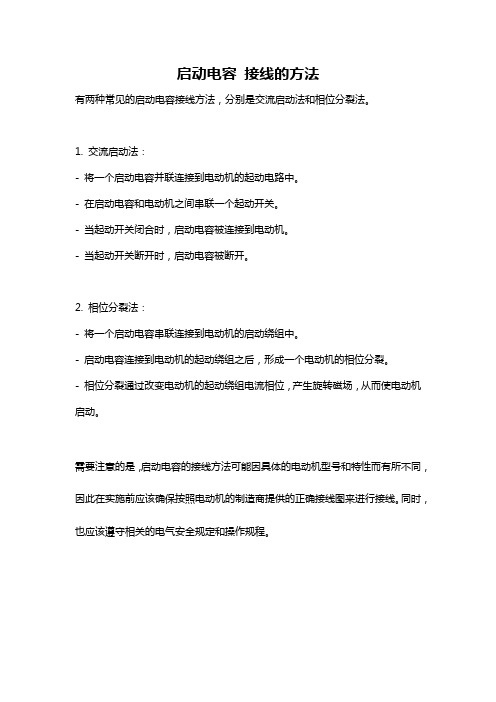 启动电容 接线的方法

有两种常见的启动电容接线方法，分别是交流启动法和相位分裂法。

1. 交流启动法：

- 将一个启动电容并联连接到电动机的起动电路中。

- 在启动电容和电动机之间串联一个起动开关。

- 当起动开关闭合时，启动电容被连接到电动机。

- 当起动开关断开时，启动电容被断开。

2. 相位分裂法：

- 将一个启动电容串联连接到电动机的启动绕组中。

- 启动电容连接到电动机的起动绕组之后，形成一个电动机的相位分裂。

- 相位分裂通过改变电动机的起动绕组电流相位，产生旋转磁场，从而使电动机启动。

需要注意的是，启动电容的接线方法可能因具体的电动机型号和特性而有所不同，因此在实施前应该确保按照电动机的制造商提供的正确接线图来进行接线。同时，也应该遵守相关的电气安全规定和操作规程。